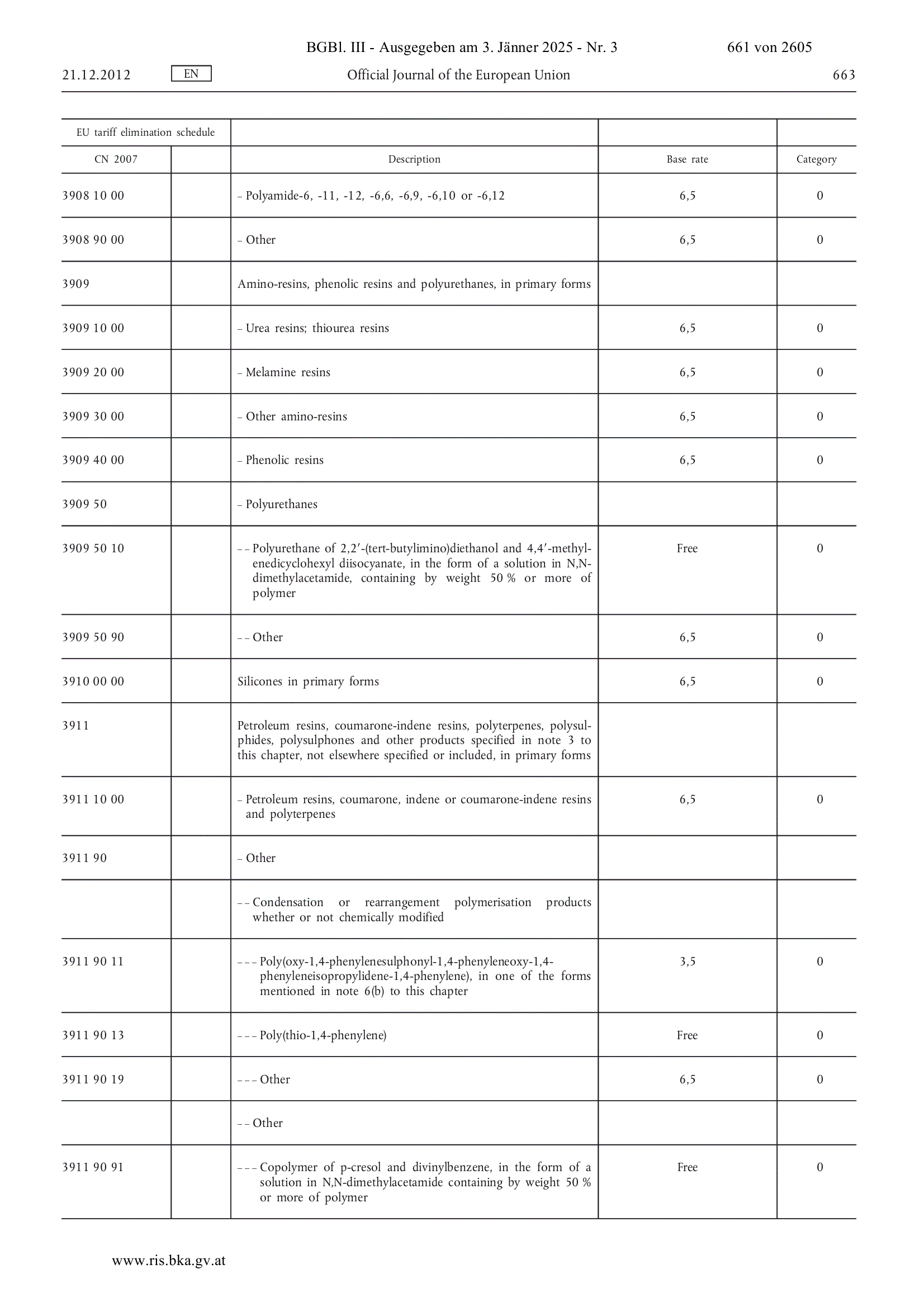 BGBl. III - Ausgegeben am 3. Jänner 2025 - Nr. 3 661 von 2605

21.12.2012 EN Official Journal of the European Union 663

| EU tariff elimination schedule | | | | |
|---|---|---|---|---|
| CN 2007 | | Description | Base rate | Category |
| 3908 10 00 | | – Polyamide-6, -11, -12, -6,6, -6,9, -6,10 or -6,12 | 6,5 | 0 |
| 3908 90 00 | | – Other | 6,5 | 0 |
| 3909 | | Amino-resins, phenolic resins and polyurethanes, in primary forms | | |
| 3909 10 00 | | – Urea resins; thiourea resins | 6,5 | 0 |
| 3909 20 00 | | – Melamine resins | 6,5 | 0 |
| 3909 30 00 | | – Other amino-resins | 6,5 | 0 |
| 3909 40 00 | | – Phenolic resins | 6,5 | 0 |
| 3909 50 | | – Polyurethanes | | |
| 3909 50 10 | | – – Polyurethane of 2,2′-(tert-butylimino)diethanol and 4,4′-methylenedicyclohexyl diisocyanate, in the form of a solution in N,N-dimethylacetamide, containing by weight 50 % or more of polymer | Free | 0 |
| 3909 50 90 | | – – Other | 6,5 | 0 |
| 3910 00 00 | | Silicones in primary forms | 6,5 | 0 |
| 3911 | | Petroleum resins, coumarone-indene resins, polyterpenes, polysulphides, polysulphones and other products specified in note 3 to this chapter, not elsewhere specified or included, in primary forms | | |
| 3911 10 00 | | – Petroleum resins, coumarone, indene or coumarone-indene resins and polyterpenes | 6,5 | 0 |
| 3911 90 | | – Other | | |
| | | – – Condensation or rearrangement polymerisation products whether or not chemically modified | | |
| 3911 90 11 | | – – – Poly(oxy-1,4-phenylenesulphonyl-1,4-phenyleneoxy-1,4-phenyleneisopropylidene-1,4-phenylene), in one of the forms mentioned in note 6(b) to this chapter | 3,5 | 0 |
| 3911 90 13 | | – – – Poly(thio-1,4-phenylene) | Free | 0 |
| 3911 90 19 | | – – – Other | 6,5 | 0 |
| | | – – Other | | |
| 3911 90 91 | | – – – Copolymer of p-cresol and divinylbenzene, in the form of a solution in N,N-dimethylacetamide containing by weight 50 % or more of polymer | Free | 0 |

www.ris.bka.gv.at